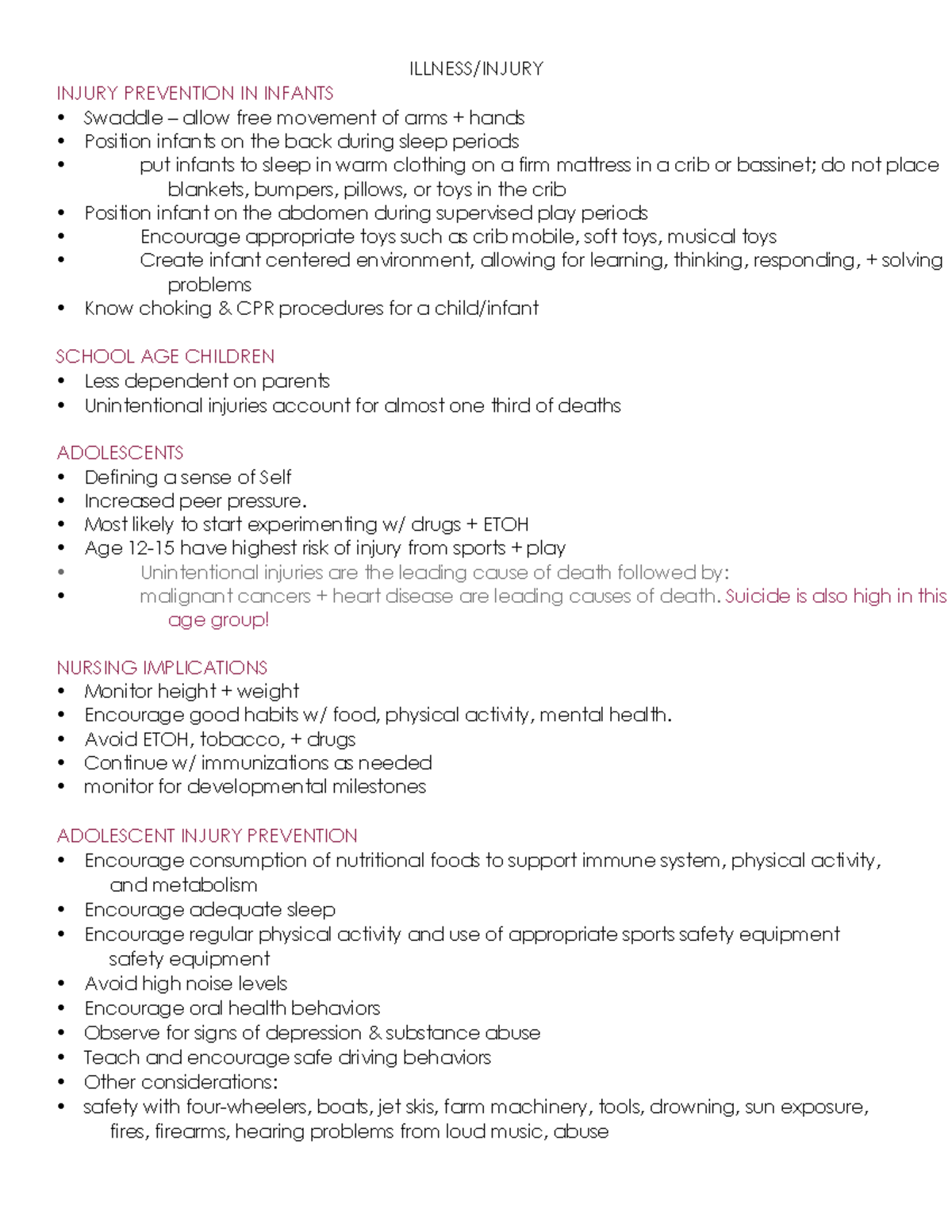 ILLNESS/INJURY

INJURY PREVENTION IN INFANTS
• Swaddle – allow free movement of arms + hands
• Position infants on the back during sleep periods
• put infants to sleep in warm clothing on a firm mattress in a crib or bassinet; do not place blankets, bumpers, pillows, or toys in the crib
• Position infant on the abdomen during supervised play periods
• Encourage appropriate toys such as crib mobile, soft toys, musical toys
• Create infant centered environment, allowing for learning, thinking, responding, + solving problems
• Know choking & CPR procedures for a child/infant

SCHOOL AGE CHILDREN
• Less dependent on parents
• Unintentional injuries account for almost one third of deaths

ADOLESCENTS
• Defining a sense of Self
• Increased peer pressure.
• Most likely to start experimenting w/ drugs + ETOH
• Age 12-15 have highest risk of injury from sports + play
• Unintentional injuries are the leading cause of death followed by:
• malignant cancers + heart disease are leading causes of death. Suicide is also high in this age group!

NURSING IMPLICATIONS
• Monitor height + weight
• Encourage good habits w/ food, physical activity, mental health.
• Avoid ETOH, tobacco, + drugs
• Continue w/ immunizations as needed
• monitor for developmental milestones

ADOLESCENT INJURY PREVENTION
• Encourage consumption of nutritional foods to support immune system, physical activity, and metabolism
• Encourage adequate sleep
• Encourage regular physical activity and use of appropriate sports safety equipment safety equipment
• Avoid high noise levels
• Encourage oral health behaviors
• Observe for signs of depression & substance abuse
• Teach and encourage safe driving behaviors
• Other considerations:
• safety with four-wheelers, boats, jet skis, farm machinery, tools, drowning, sun exposure, fires, firearms, hearing problems from loud music, abuse